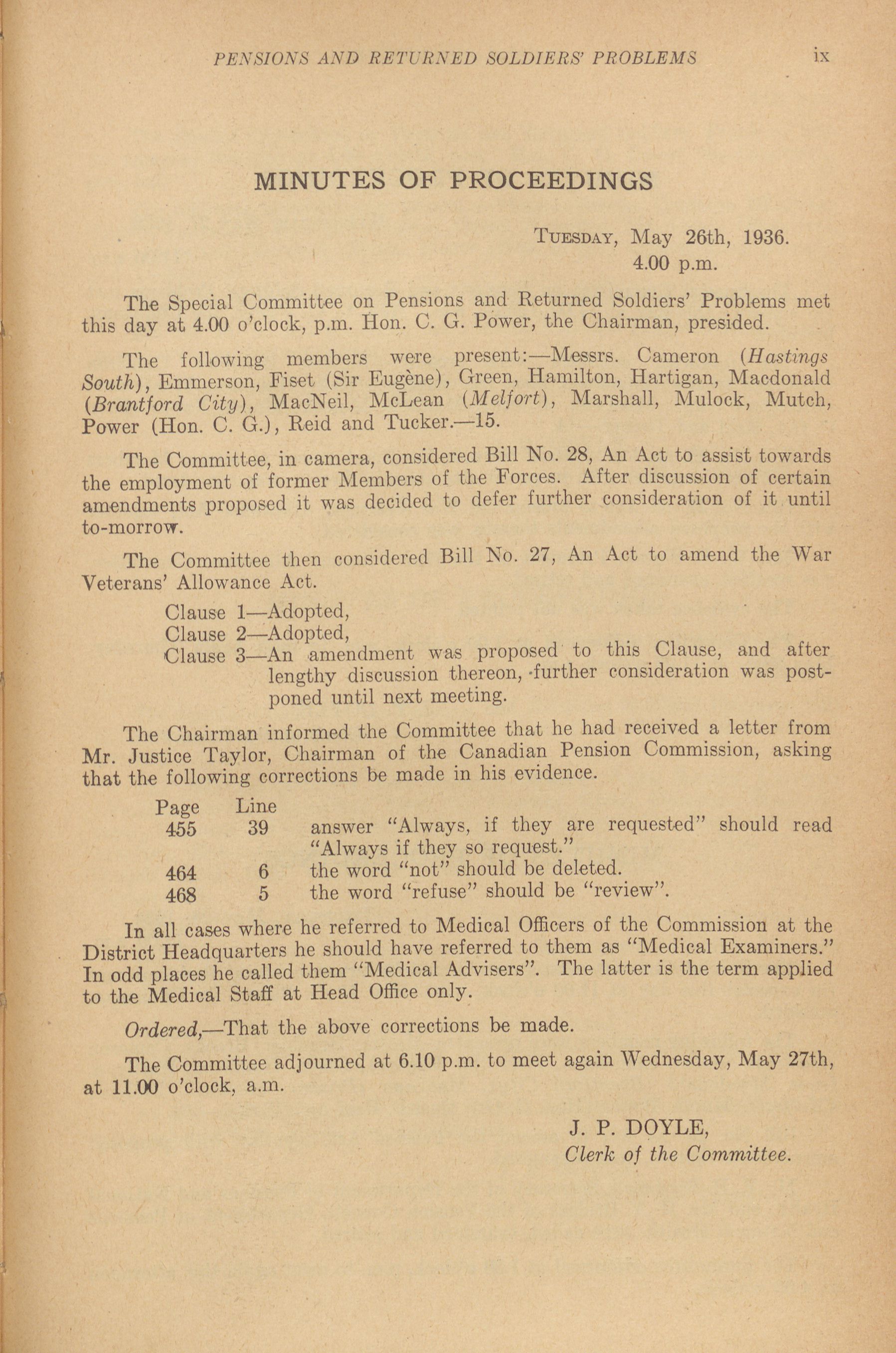 PENSIONS AND RETURNED SOLDIERS' PROBLEMS ix

MINUTES OF PROCEEDINGS

TUESDAY, May 26th, 1936.
4.00 p.m.

The Special Committee on Pensions and Returned Soldiers' Problems met this day at 4.00 o'clock, p.m. Hon. C. G. Power, the Chairman, presided.

The following members were present:—Messrs. Cameron (Hastings South), Emmerson, Fiset (Sir Eugène), Green, Hamilton, Hartigan, Macdonald (Brantford City), MacNeil, McLean (Melfort), Marshall, Mulock, Mutch, Power (Hon. C. G.), Reid and Tucker.—15.

The Committee, in camera, considered Bill No. 28, An Act to assist towards the employment of former Members of the Forces. After discussion of certain amendments proposed it was decided to defer further consideration of it until to-morrow.

The Committee then considered Bill No. 27, An Act to amend the War Veterans' Allowance Act.

Clause 1—Adopted,
Clause 2—Adopted,
Clause 3—An amendment was proposed to this Clause, and after lengthy discussion thereon, further consideration was postponed until next meeting.

The Chairman informed the Committee that he had received a letter from Mr. Justice Taylor, Chairman of the Canadian Pension Commission, asking that the following corrections be made in his evidence.

| Page | Line | |
|---|---|---|
| 455 | 39 | answer "Always, if they are requested" should read "Always if they so request." |
| 464 | 6 | the word "not" should be deleted. |
| 468 | 5 | the word "refuse" should be "review". |

In all cases where he referred to Medical Officers of the Commission at the District Headquarters he should have referred to them as "Medical Examiners." In odd places he called them "Medical Advisers". The latter is the term applied to the Medical Staff at Head Office only.

Ordered,—That the above corrections be made.

The Committee adjourned at 6.10 p.m. to meet again Wednesday, May 27th, at 11.00 o'clock, a.m.

J. P. DOYLE,
Clerk of the Committee.